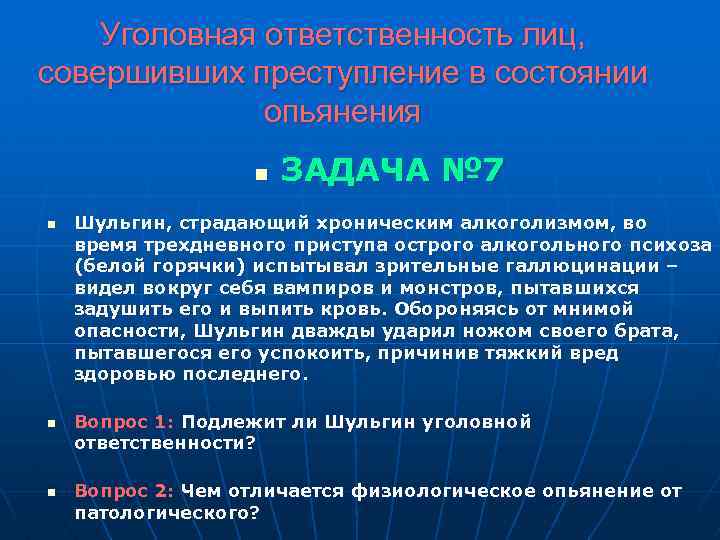 Уголовная ответственность лиц, совершивших преступление в состоянии опьянения

ЗАДАЧА №7

Шульгин, страдающий хроническим алкоголизмом, во время трехдневного приступа острого алкогольного психоза (белой горячки) испытывал зрительные галлюцинации – видел вокруг себя вампиров и монстров, пытавшихся задушить его и выпить кровь. Обороняясь от мнимой опасности, Шульгин дважды ударил ножом своего брата, пытавшегося его успокоить, причинив тяжкий вред здоровью последнего.

Вопрос 1: Подлежит ли Шульгин уголовной ответственности?

Вопрос 2: Чем отличается физиологическое опьянение от патологического?